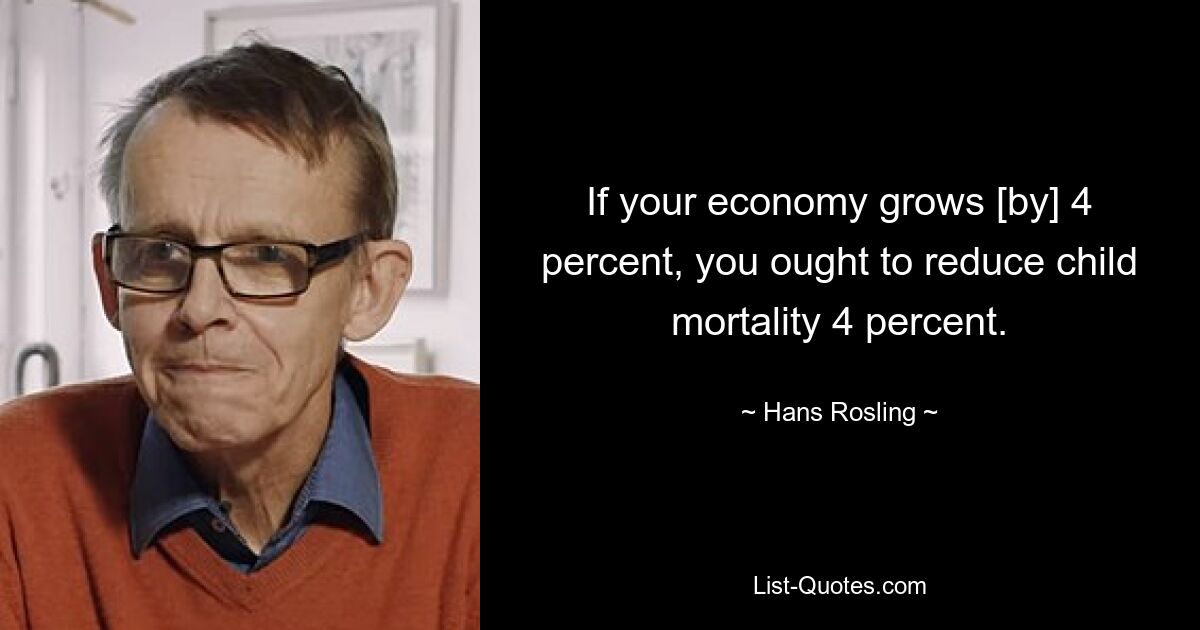 If your economy grows [by] 4 percent, you ought to reduce child mortality 4 percent.

~ Hans Rosling ~

List-Quotes.com